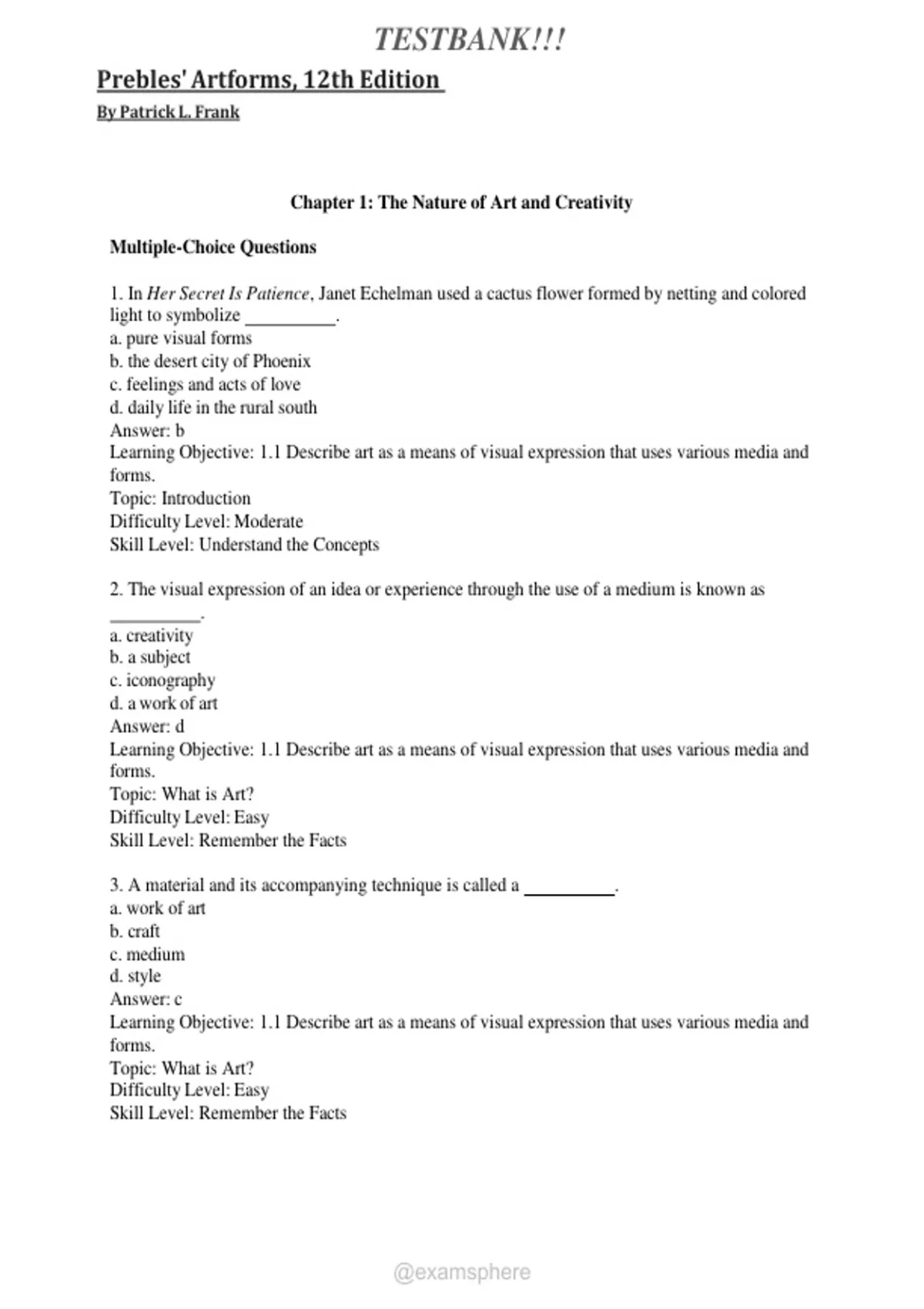 TESTBANK!!!

Prebles' Artforms, 12th Edition

By Patrick L. Frank

Chapter 1: The Nature of Art and Creativity

Multiple-Choice Questions

1. In Her Secret Is Patience, Janet Echelman used a cactus flower formed by netting and colored light to symbolize ____.
a. pure visual forms
b. the desert city of Phoenix
c. feelings and acts of love
d. daily life in the rural south
Answer: b
Learning Objective: 1.1 Describe art as a means of visual expression that uses various media and forms.
Topic: Introduction
Difficulty Level: Moderate
Skill Level: Understand the Concepts

2. The visual expression of an idea or experience through the use of a medium is known as ____.
a. creativity
b. a subject
c. iconography
d. a work of art
Answer: d
Learning Objective: 1.1 Describe art as a means of visual expression that uses various media and forms.
Topic: What is Art?
Difficulty Level: Easy
Skill Level: Remember the Facts

3. A material and its accompanying technique is called a ____.
a. work of art
b. craft
c. medium
d. style
Answer: c
Learning Objective: 1.1 Describe art as a means of visual expression that uses various media and forms.
Topic: What is Art?
Difficulty Level: Easy
Skill Level: Remember the Facts

@examsphere